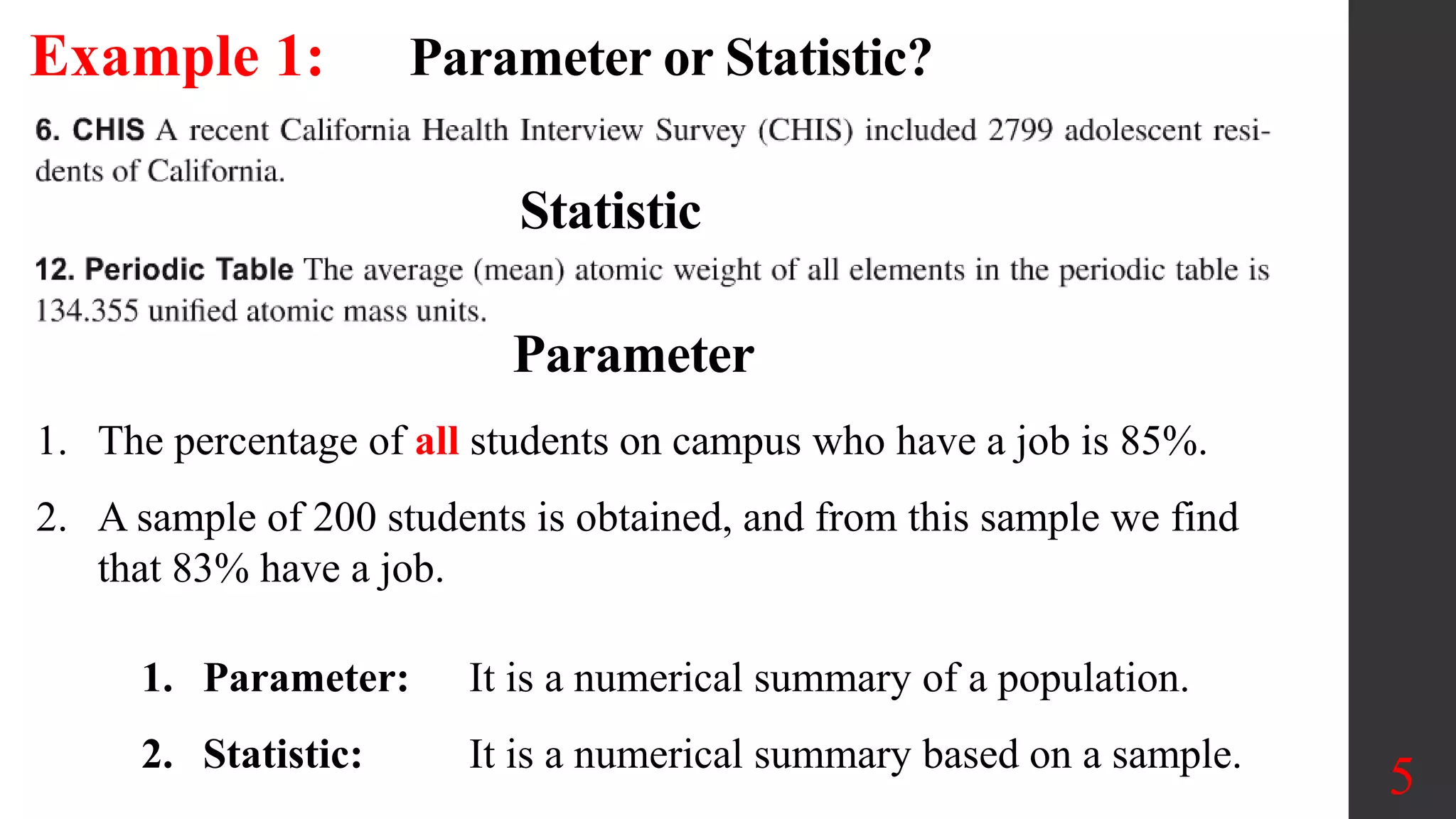 Example 1: Parameter or Statistic?

6. CHIS A recent California Health Interview Survey (CHIS) included 2799 adolescent residents of California.

Statistic

12. Periodic Table The average (mean) atomic weight of all elements in the periodic table is 134.355 unified atomic mass units.

Parameter

1. The percentage of all students on campus who have a job is 85%.

2. A sample of 200 students is obtained, and from this sample we find that 83% have a job.

1. Parameter: It is a numerical summary of a population.

2. Statistic: It is a numerical summary based on a sample.

5